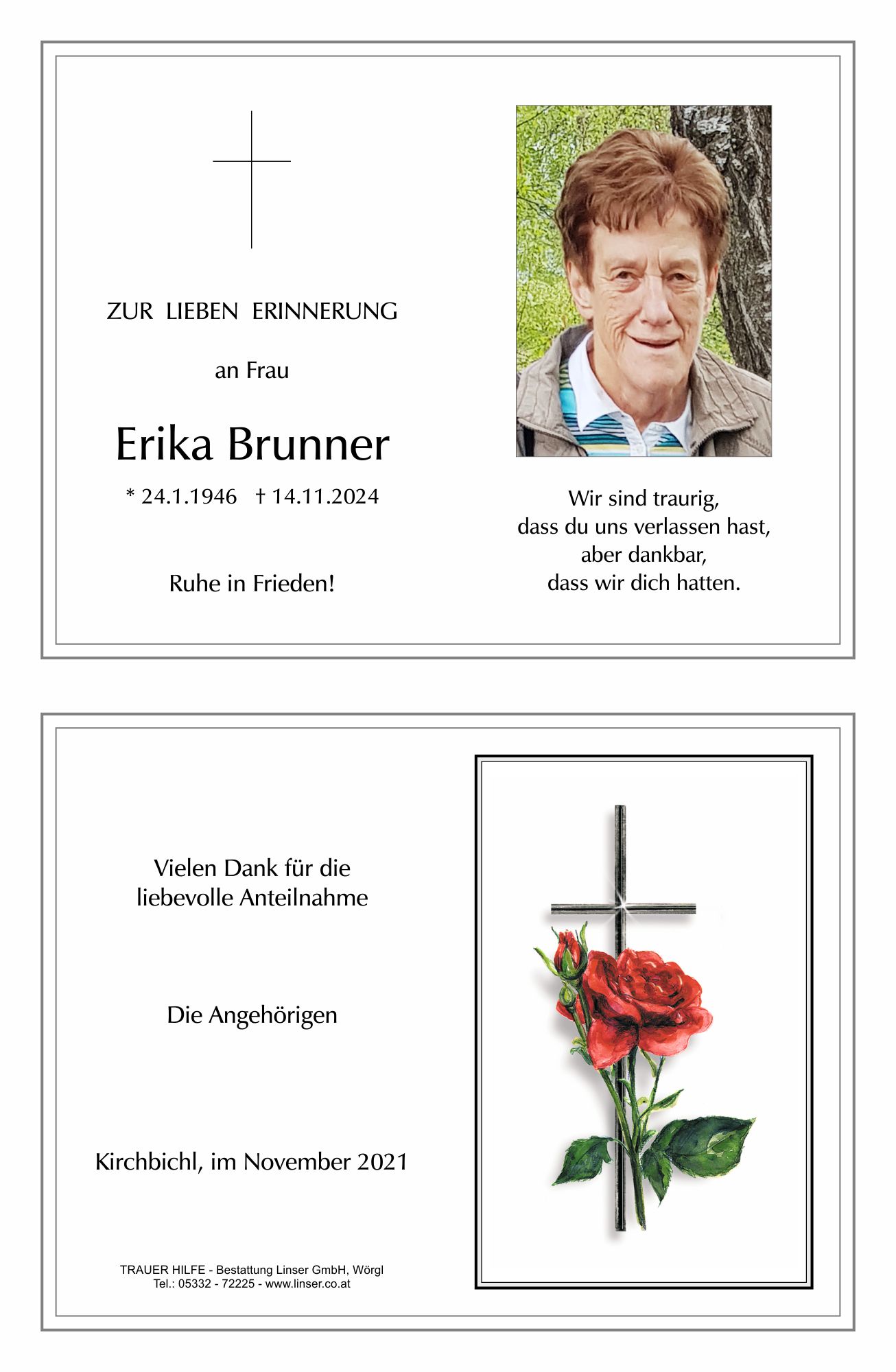 ZUR LIEBEN ERINNERUNG

an Frau

Erika Brunner

* 24.1.1946 † 14.11.2024

Ruhe in Frieden!

Wir sind traurig,
dass du uns verlassen hast,
aber dankbar,
dass wir dich hatten.

Vielen Dank für die
liebevolle Anteilnahme

Die Angehörigen

Kirchbichl, im November 2021

TRAUER HILFE - Bestattung Linser GmbH, Wörgl
Tel.: 05332 - 72225 - www.linser.co.at